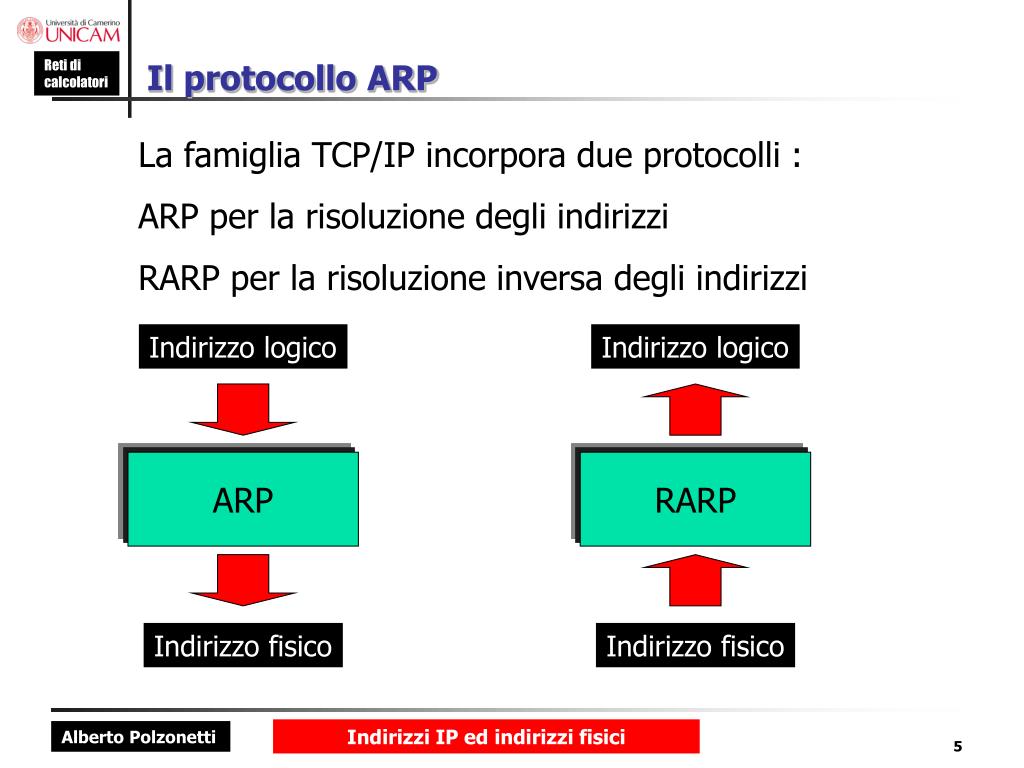 Università di Camerino
UNICAM

Reti di calcolatori

Il protocollo ARP

La famiglia TCP/IP incorpora due protocolli :

ARP per la risoluzione degli indirizzi

RARP per la risoluzione inversa degli indirizzi

Indirizzo logico

ARP

Indirizzo fisico

Indirizzo logico

RARP

Indirizzo fisico

Alberto Polzonetti

Indirizzi IP ed indirizzi fisici

5